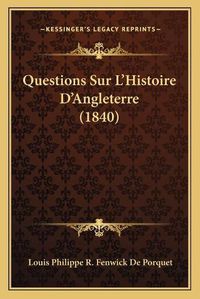 —KESSINGER'S LEGACY REPRINTS—

Questions Sur L'Histoire D'Angleterre (1840)

Louis Philippe R. Fenwick De Porquet